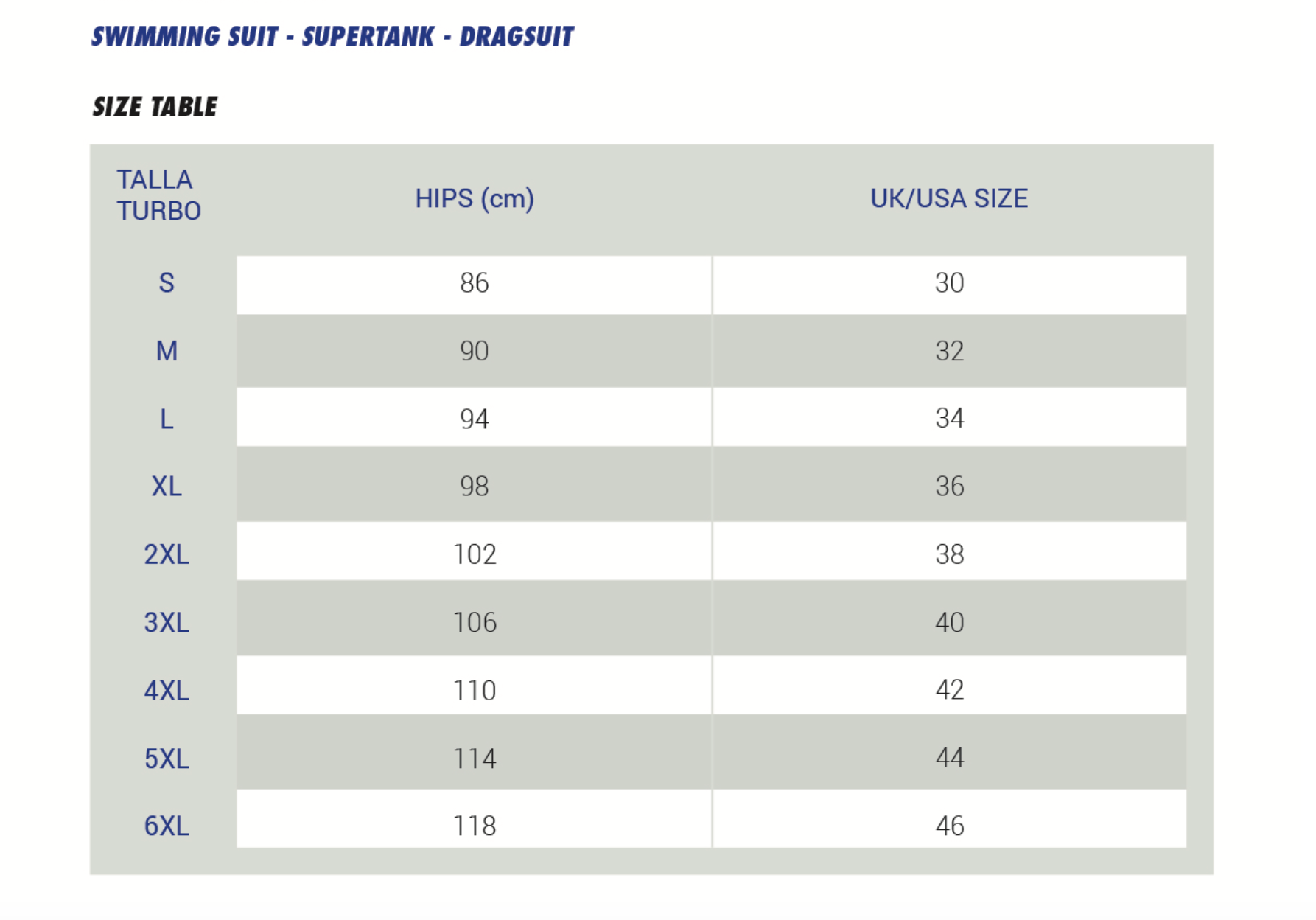 SWIMMING SUIT - SUPERTANK - DRAGSUIT

SIZE TABLE

| TALLA TURBO | HIPS (cm) | UK/USA SIZE |
|---|---|---|
| S | 86 | 30 |
| M | 90 | 32 |
| L | 94 | 34 |
| XL | 98 | 36 |
| 2XL | 102 | 38 |
| 3XL | 106 | 40 |
| 4XL | 110 | 42 |
| 5XL | 114 | 44 |
| 6XL | 118 | 46 |